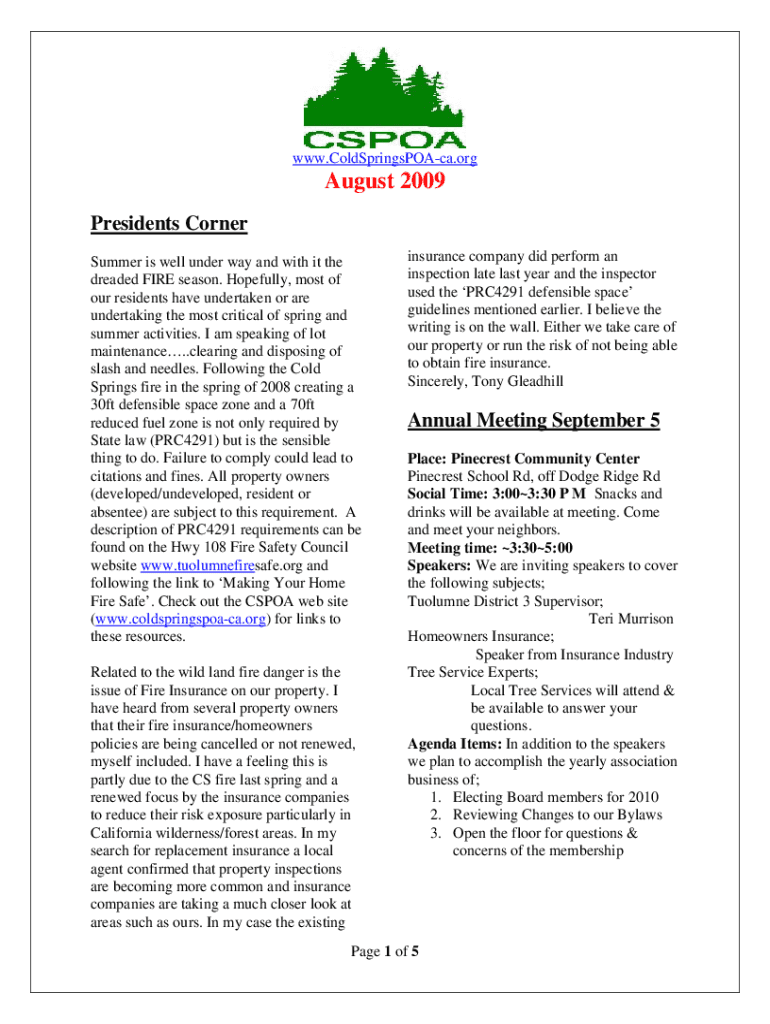 CSPOA

www.ColdSpringsPOA-ca.org

August 2009

Presidents Corner

Summer is well under way and with it the dreaded FIRE season. Hopefully, most of our residents have undertaken or are undertaking the most critical of spring and summer activities. I am speaking of lot maintenance…..clearing and disposing of slash and needles. Following the Cold Springs fire in the spring of 2008 creating a 30ft defensible space zone and a 70ft reduced fuel zone is not only required by State law (PRC4291) but is the sensible thing to do. Failure to comply could lead to citations and fines. All property owners (developed/undeveloped, resident or absentee) are subject to this requirement. A description of PRC4291 requirements can be found on the Hwy 108 Fire Safety Council website www.tuolumnefiresafe.org and following the link to 'Making Your Home Fire Safe'. Check out the CSPOA web site (www.coldspringspoa-ca.org) for links to these resources.

Related to the wild land fire danger is the issue of Fire Insurance on our property. I have heard from several property owners that their fire insurance/homeowners policies are being cancelled or not renewed, myself included. I have a feeling this is partly due to the CS fire last spring and a renewed focus by the insurance companies to reduce their risk exposure particularly in California wilderness/forest areas. In my search for replacement insurance a local agent confirmed that property inspections are becoming more common and insurance companies are taking a much closer look at areas such as ours. In my case the existing insurance company did perform an inspection late last year and the inspector used the 'PRC4291 defensible space' guidelines mentioned earlier. I believe the writing is on the wall. Either we take care of our property or run the risk of not being able to obtain fire insurance.
Sincerely, Tony Gleadhill

Annual Meeting September 5

Place: Pinecrest Community Center
Pinecrest School Rd, off Dodge Ridge Rd
Social Time: 3:00~3:30 P M Snacks and drinks will be available at meeting. Come and meet your neighbors.
Meeting time: ~3:30~5:00
Speakers: We are inviting speakers to cover the following subjects;
Tuolumne District 3 Supervisor;
Teri Murrison
Homeowners Insurance;
Speaker from Insurance Industry
Tree Service Experts;
Local Tree Services will attend & be available to answer your questions.
Agenda Items: In addition to the speakers we plan to accomplish the yearly association business of;
1. Electing Board members for 2010
2. Reviewing Changes to our Bylaws
3. Open the floor for questions & concerns of the membership

Page 1 of 5